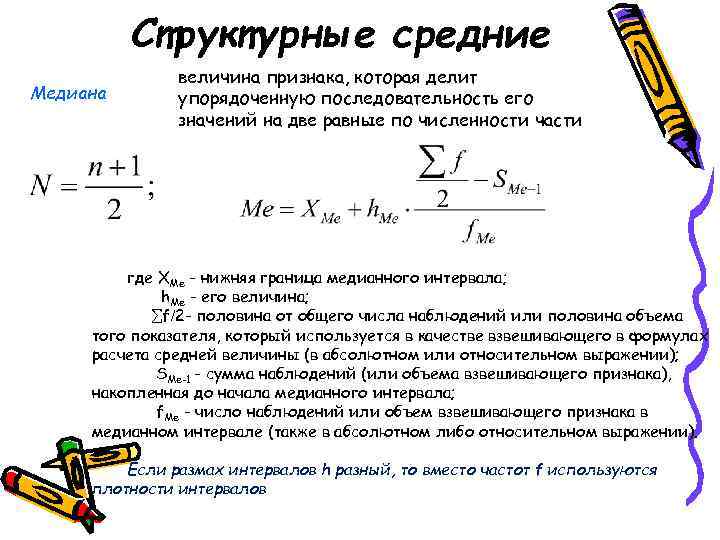 Структурные средние

Медиана

величина признака, которая делит упорядоченную последовательность его значений на две равные по численности части

$N = \frac{n+1}{2};$

$Me = X_{Me} + h_{Me} \cdot \frac{\frac{\sum f}{2} - S_{Me-1}}{f_{Me}}$

где $X_{Me}$ - нижняя граница медианного интервала;

$h_{Me}$ - его величина;

$\sum f/2$- половина от общего числа наблюдений или половина объема того показателя, который используется в качестве взвешивающего в формулах расчета средней величины (в абсолютном или относительном выражении);

$S_{Me-1}$ - сумма наблюдений (или объема взвешивающего признака), накопленная до начала медианного интервала;

$f_{Me}$ - число наблюдений или объем взвешивающего признака в медианном интервале (также в абсолютном либо относительном выражении).

Если размах интервалов h разный, то вместо частот f используются плотности интервалов